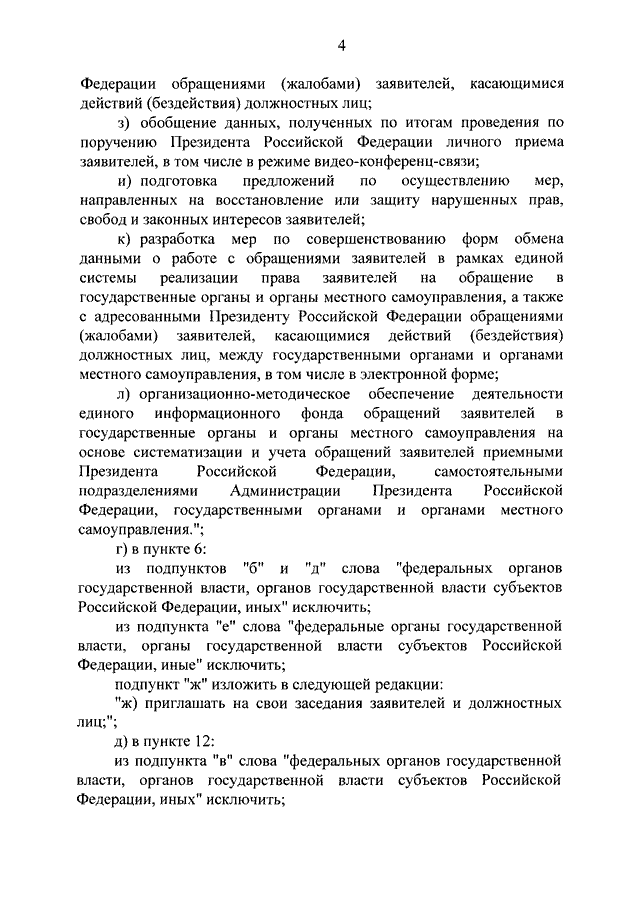 4

Федерации обращениями (жалобами) заявителей, касающимися действий (бездействия) должностных лиц;

з) обобщение данных, полученных по итогам проведения по поручению Президента Российской Федерации личного приема заявителей, в том числе в режиме видео-конференц-связи;

и) подготовка предложений по осуществлению мер, направленных на восстановление или защиту нарушенных прав, свобод и законных интересов заявителей;

к) разработка мер по совершенствованию форм обмена данными о работе с обращениями заявителей в рамках единой системы реализации права заявителей на обращение в государственные органы и органы местного самоуправления, а также с адресованными Президенту Российской Федерации обращениями (жалобами) заявителей, касающимися действий (бездействия) должностных лиц, между государственными органами и органами местного самоуправления, в том числе в электронной форме;

л) организационно-методическое обеспечение деятельности единого информационного фонда обращений заявителей в государственные органы и органы местного самоуправления на основе систематизации и учета обращений заявителей приемными Президента Российской Федерации, самостоятельными подразделениями Администрации Президента Российской Федерации, государственными органами и органами местного самоуправления.";

г) в пункте 6:

из подпунктов "б" и "д" слова "федеральных органов государственной власти, органов государственной власти субъектов Российской Федерации, иных" исключить;

из подпункта "е" слова "федеральные органы государственной власти, органы государственной власти субъектов Российской Федерации, иные" исключить;

подпункт "ж" изложить в следующей редакции:

"ж) приглашать на свои заседания заявителей и должностных лиц;";

д) в пункте 12:

из подпункта "в" слова "федеральных органов государственной власти, органов государственной власти субъектов Российской Федерации, иных" исключить;